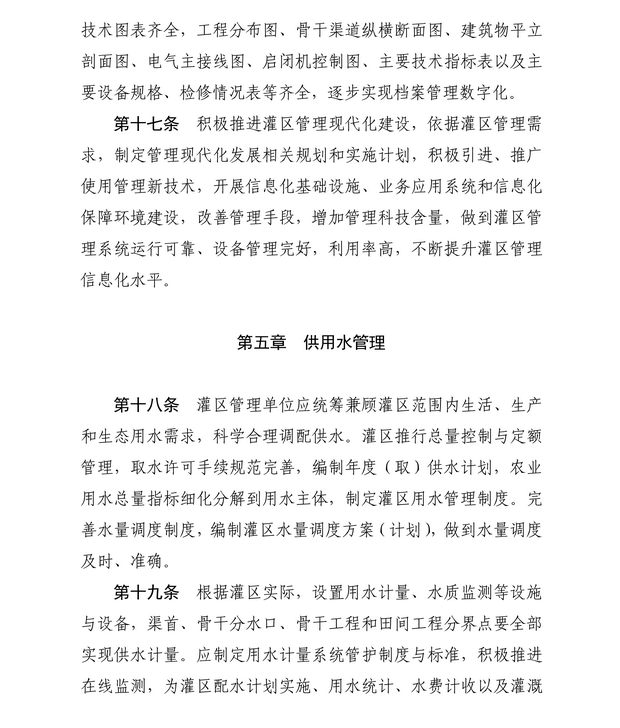 技术图表齐全，工程分布图、骨干渠道纵横断面图、建筑物平立剖面图、电气主接线图、启闭机控制图、主要技术指标表以及主要设备规格、检修情况表等齐全，逐步实现档案管理数字化。

第十七条　积极推进灌区管理现代化建设，依据灌区管理需求，制定管理现代化发展相关规划和实施计划，积极引进、推广使用管理新技术，开展信息化基础设施、业务应用系统和信息化保障环境建设，改善管理手段，增加管理科技含量，做到灌区管理系统运行可靠、设备管理完好，利用率高，不断提升灌区管理信息化水平。

第五章　供用水管理

第十八条　灌区管理单位应统筹兼顾灌区范围内生活、生产和生态用水需求，科学合理调配供水。灌区推行总量控制与定额管理，取水许可手续规范完善，编制年度（取）供水计划，农业用水总量指标细化分解到用水主体，制定灌区用水管理制度。完善水量调度制度，编制灌区水量调度方案（计划），做到水量调度及时、准确。

第十九条　根据灌区实际，设置用水计量、水质监测等设施与设备，渠首、骨干分水口、骨干工程和田间工程分界点要全部实现供水计量。应制定用水计量系统管护制度与标准，积极推进在线监测，为灌区配水计划实施、用水统计、水费计收以及灌溉